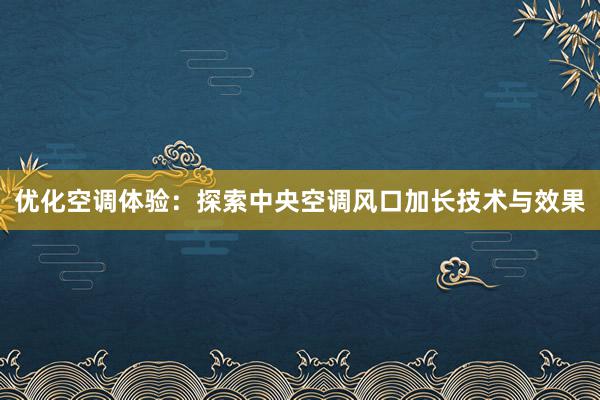 优化空调体验：探索中央空调风口加长技术与效果